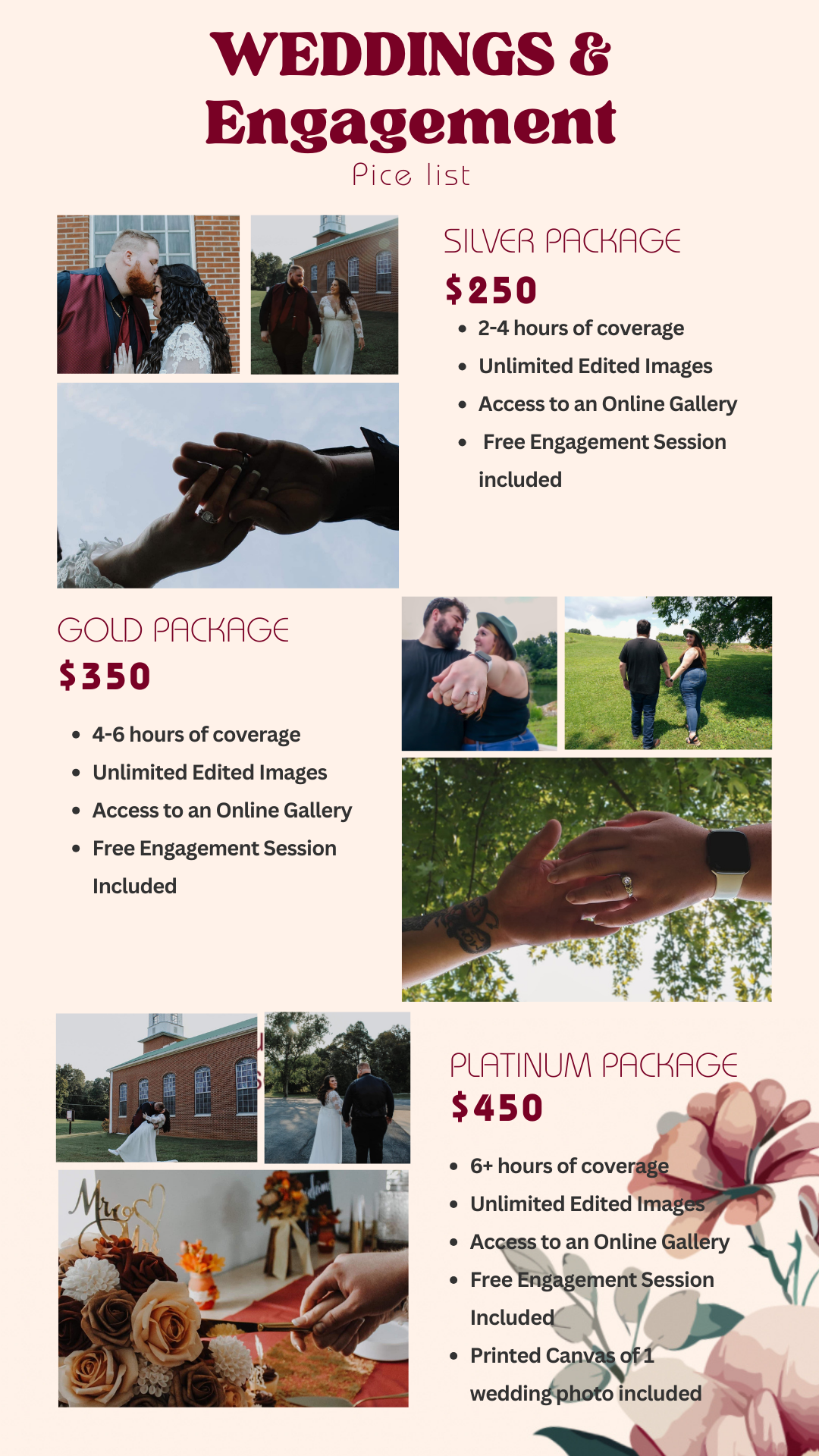 WEDDINGS &
Engagement
Pice list

SILVER PACKAGE
$250
• 2-4 hours of coverage
• Unlimited Edited Images
• Access to an Online Gallery
• Free Engagement Session included

GOLD PACKAGE
$350
• 4-6 hours of coverage
• Unlimited Edited Images
• Access to an Online Gallery
• Free Engagement Session Included

PLATINUM PACKAGE
$450
• 6+ hours of coverage
• Unlimited Edited Images
• Access to an Online Gallery
• Free Engagement Session Included
• Printed Canvas of 1 wedding photo included